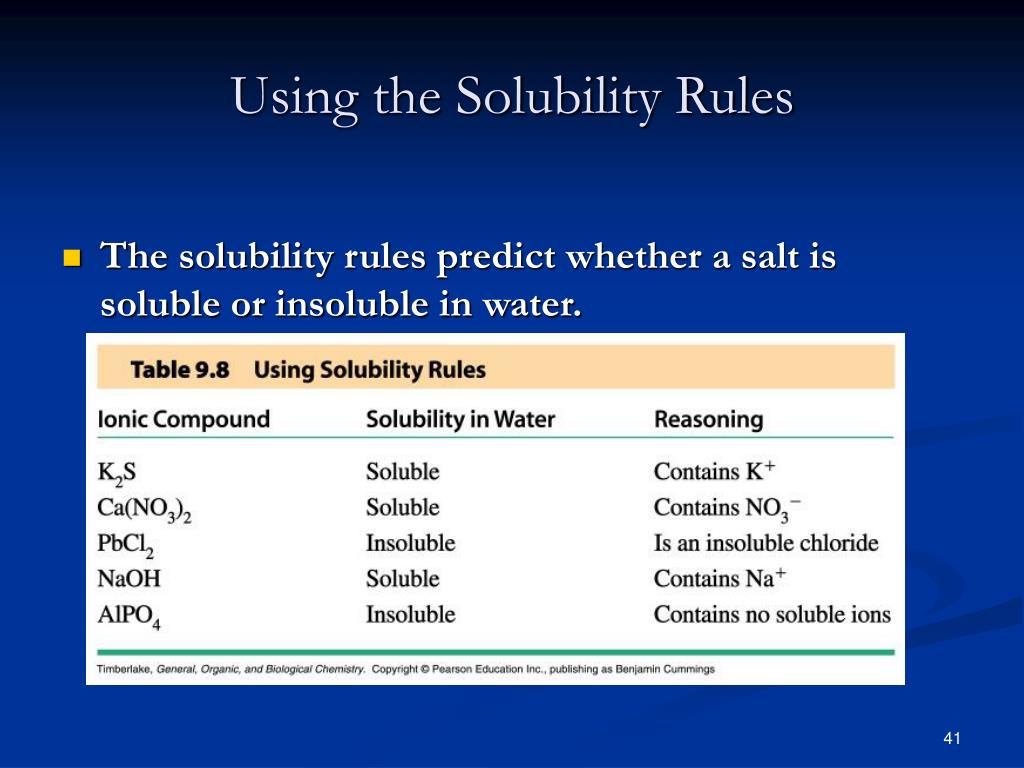 Using the Solubility Rules

The solubility rules predict whether a salt is soluble or insoluble in water.

Table 9.8 Using Solubility Rules

| Ionic Compound | Solubility in Water | Reasoning |
|---|---|---|
| $K_2S$ | Soluble | Contains $K^+$ |
| $Ca(NO_3)_2$ | Soluble | Contains $NO_3^-$ |
| $PbCl_2$ | Insoluble | Is an insoluble chloride |
| $NaOH$ | Soluble | Contains $Na^+$ |
| $AlPO_4$ | Insoluble | Contains no soluble ions |

Timberlake, General, Organic, and Biological Chemistry. Copyright © Pearson Education Inc., publishing as Benjamin Cummings

41